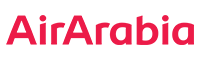 AirArabia